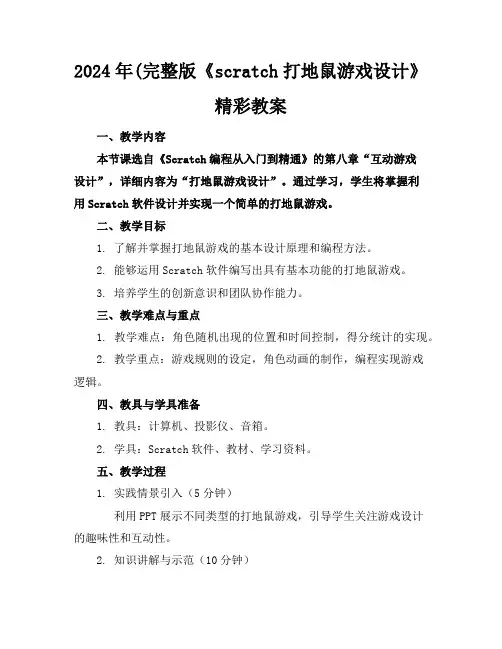 2024年(完整版《scratch打地鼠游戏设计》精彩教案

一、教学内容

本节课选自《Scratch编程从入门到精通》的第八章“互动游戏设计”，详细内容为“打地鼠游戏设计”。通过学习，学生将掌握利用Scratch软件设计并实现一个简单的打地鼠游戏。

二、教学目标

1. 了解并掌握打地鼠游戏的基本设计原理和编程方法。

2. 能够运用Scratch软件编写出具有基本功能的打地鼠游戏。

3. 培养学生的创新意识和团队协作能力。

三、教学难点与重点

1. 教学难点：角色随机出现的位置和时间控制，得分统计的实现。

2. 教学重点：游戏规则的设定，角色动画的制作，编程实现游戏逻辑。

四、教具与学具准备

1. 教具：计算机、投影仪、音箱。

2. 学具：Scratch软件、教材、学习资料。

五、教学过程

1. 实践情景引入（5分钟）

利用PPT展示不同类型的打地鼠游戏，引导学生关注游戏设计的趣味性和互动性。

2. 知识讲解与示范（10分钟）